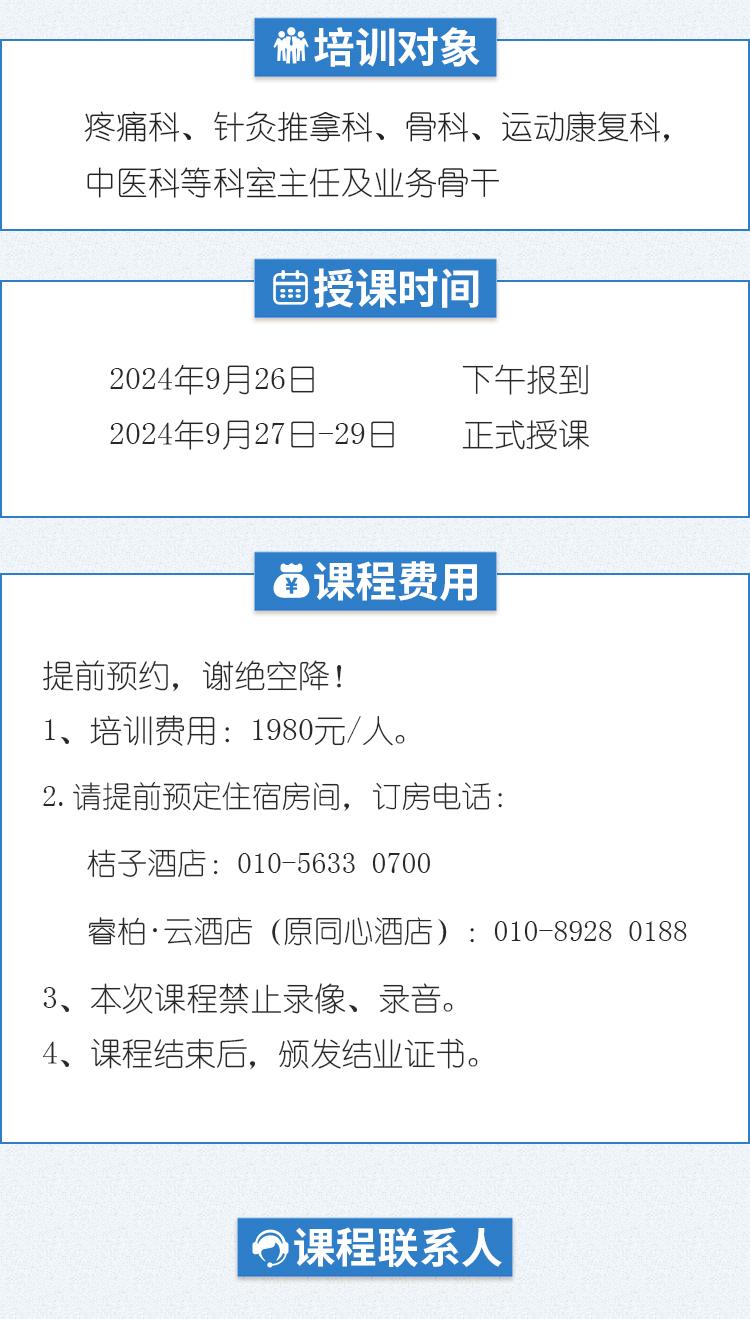 培训对象

疼痛科、针灸推拿科、骨科、运动康复科，中医科等科室主任及业务骨干

授课时间

2024年9月26日　　　下午报到
2024年9月27日-29日　　正式授课

课程费用

提前预约，谢绝空降！
1、培训费用：1980元/人。
2.请提前预定住宿房间，订房电话：
桔子酒店：010-5633 0700
睿柏·云酒店（原同心酒店）：010-8928 0188
3、本次课程禁止录像、录音。
4、课程结束后，颁发结业证书。

课程联系人